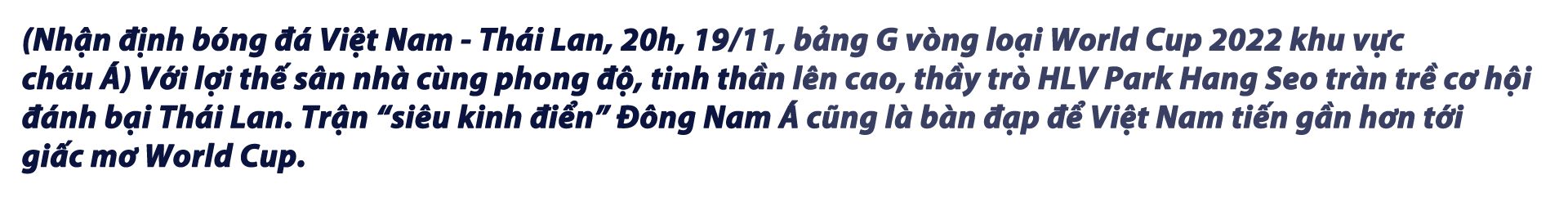 (Nhận định bóng đá Việt Nam - Thái Lan, 20h, 19/11, bảng G vòng loại World Cup 2022 khu vực châu Á) Với lợi thế sân nhà cùng phong độ, tinh thần lên cao, thầy trò HLV Park Hang Seo tràn trề cơ hội đánh bại Thái Lan. Trận “siêu kinh điển” Đông Nam Á cũng là bàn đạp để Việt Nam tiến gần hơn tới giấc mơ World Cup.